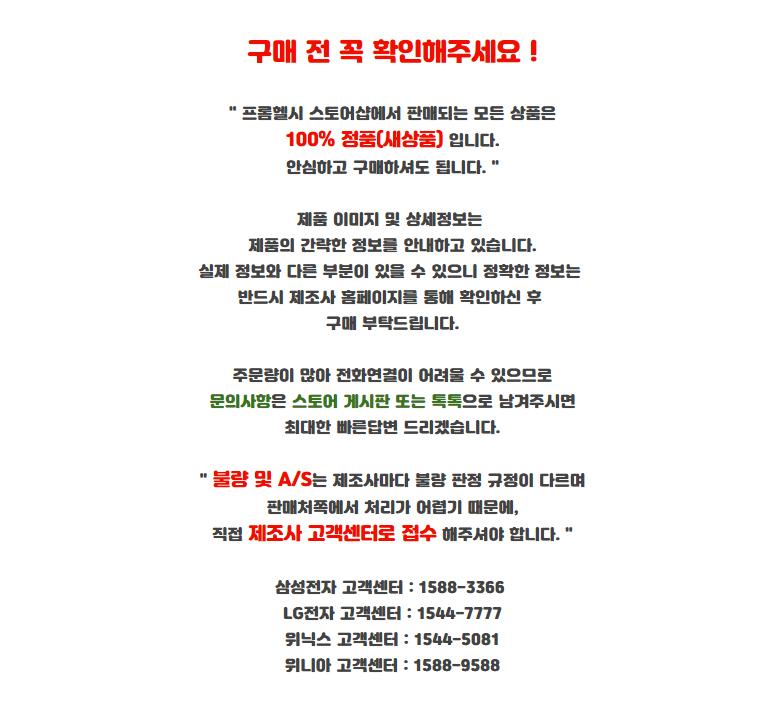 구매 전 꼭 확인해주세요 !

" 프롬헬시 스토어샵에서 판매되는 모든 상품은
100% 정품(새상품) 입니다.
안심하고 구매하셔도 됩니다. "

제품 이미지 및 상세정보는
제품의 간략한 정보를 안내하고 있습니다.
실제 정보와 다른 부분이 있을 수 있으니 정확한 정보는
반드시 제조사 홈페이지를 통해 확인하신 후
구매 부탁드립니다.

주문량이 많아 전화연결이 어려울 수 있으므로
문의사항은 스토어 게시판 또는 톡톡으로 남겨주시면
최대한 빠른답변 드리겠습니다.

" 불량 및 A/S는 제조사마다 불량 판정 규정이 다르며
판매처쪽에서 처리가 어렵기 때문에,
직접 제조사 고객센터로 접수 해주셔야 합니다. "

삼성전자 고객센터 : 1588-3366
LG전자 고객센터 : 1544-7777
위닉스 고객센터 : 1544-5081
위니아 고객센터 : 1588-9588